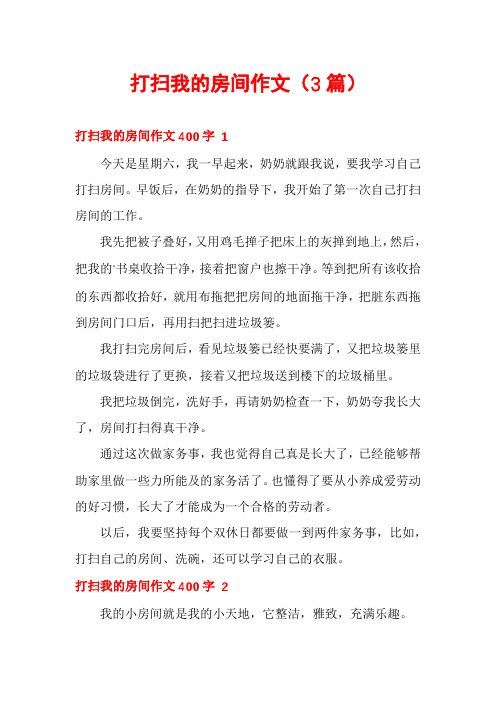 打扫我的房间作文（3篇）

打扫我的房间作文400字 1

今天是星期六，我一早起来，奶奶就跟我说，要我学习自己打扫房间。早饭后，在奶奶的指导下，我开始了第一次自己打扫房间的工作。

我先把被子叠好，又用鸡毛掸子把床上的灰掸到地上，然后，把我的书桌收拾干净，接着把窗户也擦干净。等到把所有该收拾的东西都收拾好，就用布拖把把房间的地面拖干净，把脏东西拖到房间门口后，再用扫把扫进垃圾篓。

我打扫完房间后，看见垃圾篓已经快要满了，又把垃圾篓里的垃圾袋进行了更换，接着又把垃圾送到楼下的垃圾桶里。

我把垃圾倒完，洗好手，再请奶奶检查一下，奶奶夸我长大了，房间打扫得真干净。

通过这次做家务事，我也觉得自己真是长大了，已经能够帮助家里做一些力所能及的家务活了。也懂得了要从小养成爱劳动的好习惯，长大了才能成为一个合格的劳动者。

以后，我要坚持每个双休日都要做一到两件家务事，比如，打扫自己的房间、洗碗，还可以学习自己的衣服。

打扫我的房间作文400字 2

我的小房间就是我的小天地，它整洁，雅致，充满乐趣。